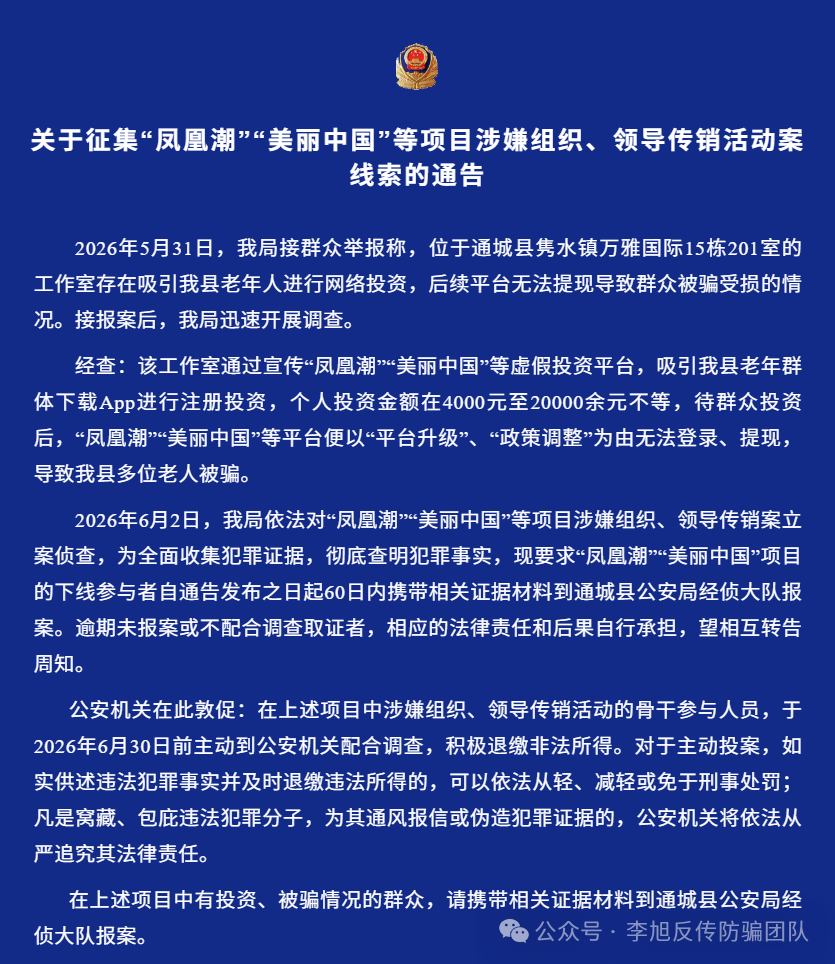 关于征集“凤凰潮”“美丽中国”等项目涉嫌组织、领导传销活动案线索的通告

2026年5月31日，我局接群众举报称，位于通城县隽水镇万雅国际15栋201室的工作室存在吸引我县老年人进行网络投资，后续平台无法提现导致群众被骗受损的情况。接报案后，我局迅速开展调查。

经查：该工作室通过宣传“凤凰潮”“美丽中国”等虚假投资平台，吸引我县老年群体下载App进行注册投资，个人投资金额在4000元至20000余元不等，待群众投资后，“凤凰潮”“美丽中国”等平台便以“平台升级”、“政策调整”为由无法登录、提现，导致我县多位老人被骗。

2026年6月2日，我局依法对“凤凰潮”“美丽中国”等项目涉嫌组织、领导传销案立案侦查，为全面收集犯罪证据，彻底查明犯罪事实，现要求“凤凰潮”“美丽中国”项目的下线参与者自通告发布之日起60日内携带相关证据材料到通城县公安局经侦大队报案。逾期未报案或不配合调查取证者，相应的法律责任和后果自行承担，望相互转告周知。

公安机关在此敦促：在上述项目中涉嫌组织、领导传销活动的骨干参与人员，于2026年6月30日前主动到公安机关配合调查，积极退缴非法所得。对于主动投案，如实供述违法犯罪事实并及时退缴违法所得的，可以依法从轻、减轻或免于刑事处罚；凡是窝藏、包庇违法犯罪分子，为其通风报信或伪造犯罪证据的，公安机关将依法从严追究其法律责任。

在上述项目中有投资、被骗情况的群众，请携带相关证据材料到通城县公安局经侦大队报案。

公众号 · 李旭反传防骗团队